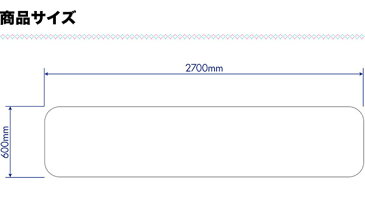 商品サイズ

2700mm

600mm